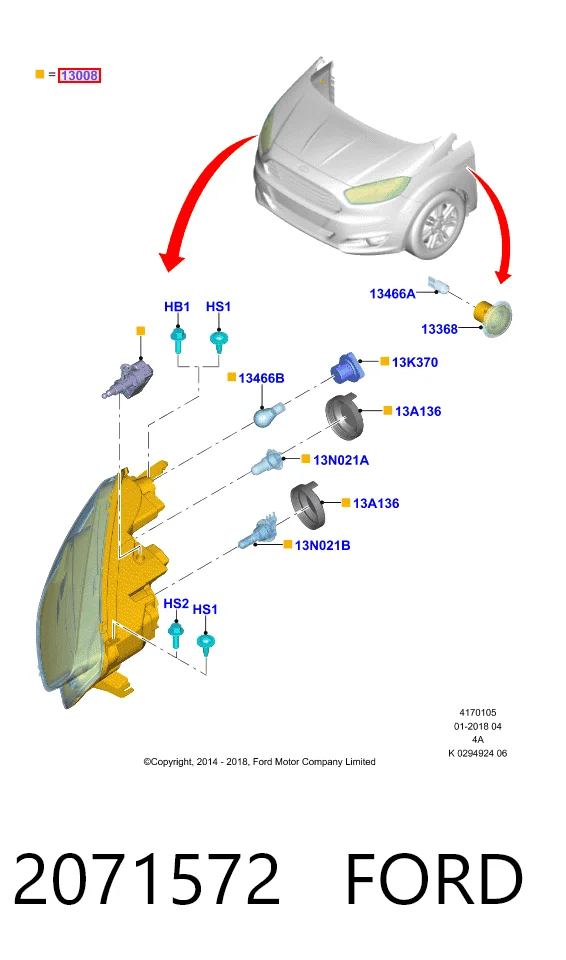 = 13008

13466A

13368

HB1 HS1

13466B

13K370

13A136

13N021A

13A136

13N021B

HS2 HS1

4170105
01-2018 04
4A
K 0294924 06

©Copyright, 2014 - 2018, Ford Motor Company Limited

2071572 FORD